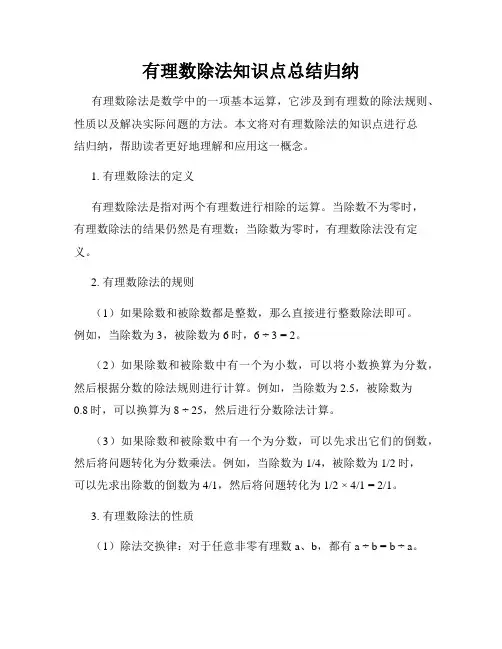 有理数除法知识点总结归纳

有理数除法是数学中的一项基本运算，它涉及到有理数的除法规则、性质以及解决实际问题的方法。本文将对有理数除法的知识点进行总结归纳，帮助读者更好地理解和应用这一概念。

1. 有理数除法的定义

有理数除法是指对两个有理数进行相除的运算。当除数不为零时，有理数除法的结果仍然是有理数；当除数为零时，有理数除法没有定义。

2. 有理数除法的规则

（1）如果除数和被除数都是整数，那么直接进行整数除法即可。例如，当除数为 3，被除数为 6 时，$6 \div 3 = 2$。

（2）如果除数和被除数中有一个为小数，可以将小数换算为分数，然后根据分数的除法规则进行计算。例如，当除数为 2.5，被除数为 0.8 时，可以换算为 $8 \div 25$，然后进行分数除法计算。

（3）如果除数和被除数中有一个为分数，可以先求出它们的倒数，然后将问题转化为分数乘法。例如，当除数为 1/4，被除数为 1/2 时，可以先求出除数的倒数为 4/1，然后将问题转化为 $1/2 \times 4/1 = 2/1$。

3. 有理数除法的性质

（1）除法交换律：对于任意非零有理数 a、b，都有 $a \div b = b \div a$。